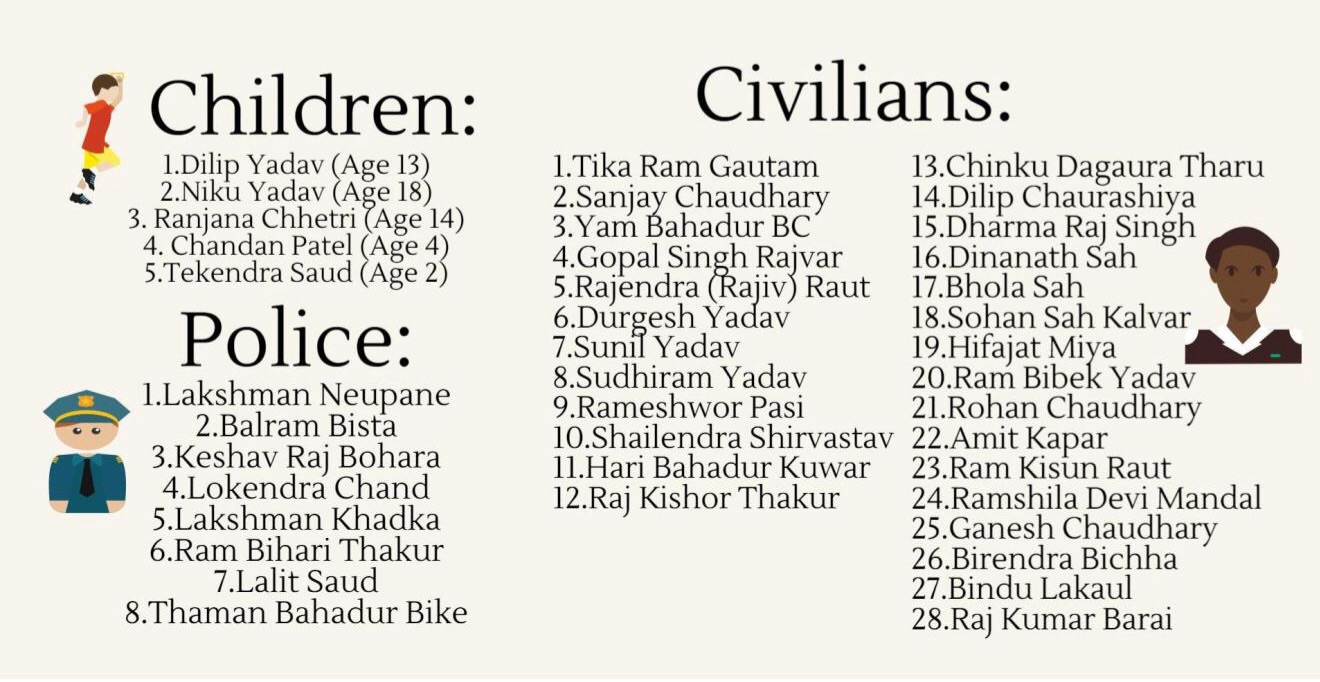 Children:
1.Dilip Yadav (Age 13)
2.Niku Yadav (Age 18)
3. Ranjana Chhetri (Age 14)
4. Chandan Patel (Age 4)
5.Tekendra Saud (Age 2)

Police:
1.Lakshman Neupane
2.Balram Bista
3.Keshav Raj Bohara
4.Lokendra Chand
5.Lakshman Khadka
6.Ram Bihari Thakur
7.Lalit Saud
8.Thaman Bahadur Bike

Civilians:
1.Tika Ram Gautam
2.Sanjay Chaudhary
3.Yam Bahadur BC
4.Gopal Singh Rajvar
5.Rajendra (Rajiv) Raut
6.Durgesh Yadav
7.Sunil Yadav
8.Sudhiram Yadav
9.Rameshwor Pasi
10.Shailendra Shirvastav
11.Hari Bahadur Kuwar
12.Raj Kishor Thakur

13.Chinku Dagaura Tharu
14.Dilip Chaurashiya
15.Dharma Raj Singh
16.Dinanath Sah
17.Bhola Sah
18.Sohan Sah Kalvar
19.Hifajat Miya
20.Ram Bibek Yadav
21.Rohan Chaudhary
22.Amit Kapar
23.Ram Kisun Raut
24.Ramshila Devi Mandal
25.Ganesh Chaudhary
26.Birendra Bichha
27.Bindu Lakaul
28.Raj Kumar Barai